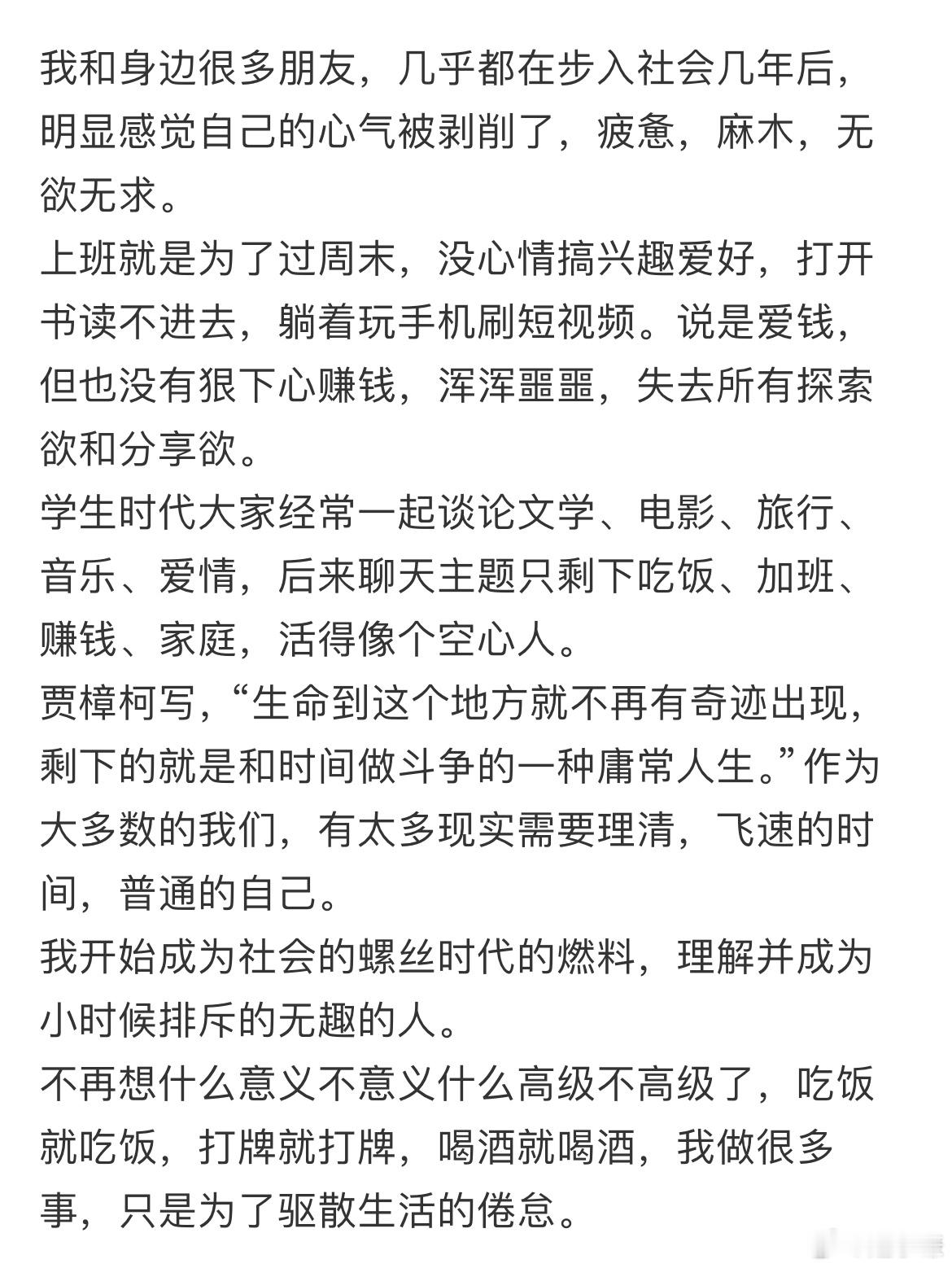 我和身边很多朋友，几乎都在步入社会几年后，明显感觉自己的心气被剥削了，疲惫，麻木，无欲无求。
上班就是为了过周末，没心情搞兴趣爱好，打开书读不进去，躺着玩手机刷短视频。说是爱钱，但也没有狠下心赚钱，浑浑噩噩，失去所有探索欲和分享欲。
学生时代大家经常一起谈论文学、电影、旅行、音乐、爱情，后来聊天主题只剩下吃饭、加班、赚钱、家庭，活得像个空心人。
贾樟柯写，“生命到这个地方就不再有奇迹出现，剩下的就是和时间做斗争的一种庸常人生。”作为大多数的我们，有太多现实需要理清，飞速的时间，普通的自己。
我开始成为社会的螺丝时代的燃料，理解并成为小时候排斥的无趣的人。
不再想什么意义不意义什么高级不高级了，吃饭就吃饭，打牌就打牌，喝酒就喝酒，我做很多事，只是为了驱散生活的倦怠。